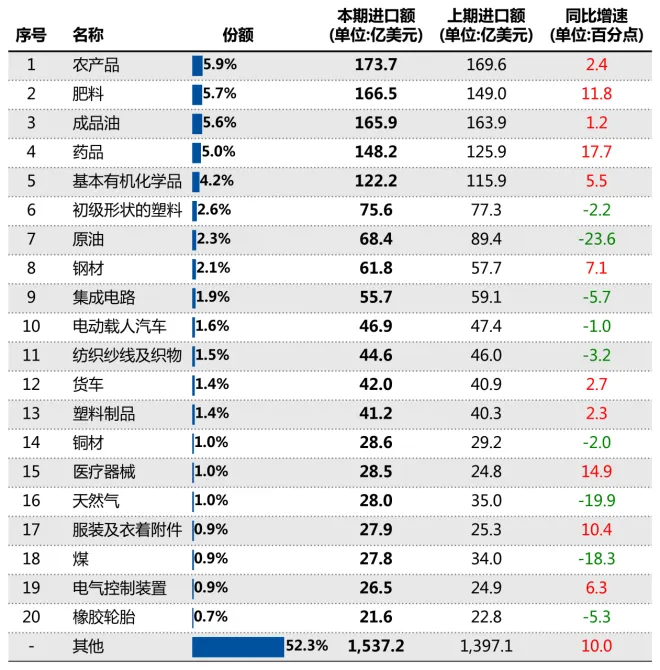 | 序号 | 名称 | 份额 | 本期进口额 (单位:亿美元) | 上期进口额 (单位:亿美元) | 同比增速 (单位:百分点) |
|---|---|---|---|---|---|
| 1 | 农产品 | 5.9% | 173.7 | 169.6 | 2.4 |
| 2 | 肥料 | 5.7% | 166.5 | 149.0 | 11.8 |
| 3 | 成品油 | 5.6% | 165.9 | 163.9 | 1.2 |
| 4 | 药品 | 5.0% | 148.2 | 125.9 | 17.7 |
| 5 | 基本有机化学品 | 4.2% | 122.2 | 115.9 | 5.5 |
| 6 | 初级形状的塑料 | 2.6% | 75.6 | 77.3 | -2.2 |
| 7 | 原油 | 2.3% | 68.4 | 89.4 | -23.6 |
| 8 | 钢材 | 2.1% | 61.8 | 57.7 | 7.1 |
| 9 | 集成电路 | 1.9% | 55.7 | 59.1 | -5.7 |
| 10 | 电动载人汽车 | 1.6% | 46.9 | 47.4 | -1.0 |
| 11 | 纺织纱线及织物 | 1.5% | 44.6 | 46.0 | -3.2 |
| 12 | 货车 | 1.4% | 42.0 | 40.9 | 2.7 |
| 13 | 塑料制品 | 1.4% | 41.2 | 40.3 | 2.3 |
| 14 | 铜材 | 1.0% | 28.6 | 29.2 | -2.0 |
| 15 | 医疗器械 | 1.0% | 28.5 | 24.8 | 14.9 |
| 16 | 天然气 | 1.0% | 28.0 | 35.0 | -19.9 |
| 17 | 服装及衣着附件 | 0.9% | 27.9 | 25.3 | 10.4 |
| 18 | 煤 | 0.9% | 27.8 | 34.0 | -18.3 |
| 19 | 电气控制装置 | 0.9% | 26.5 | 24.9 | 6.3 |
| 20 | 橡胶轮胎 | 0.7% | 21.6 | 22.8 | -5.3 |
| - | 其他 | 52.3% | 1,537.2 | 1,397.1 | 10.0 |